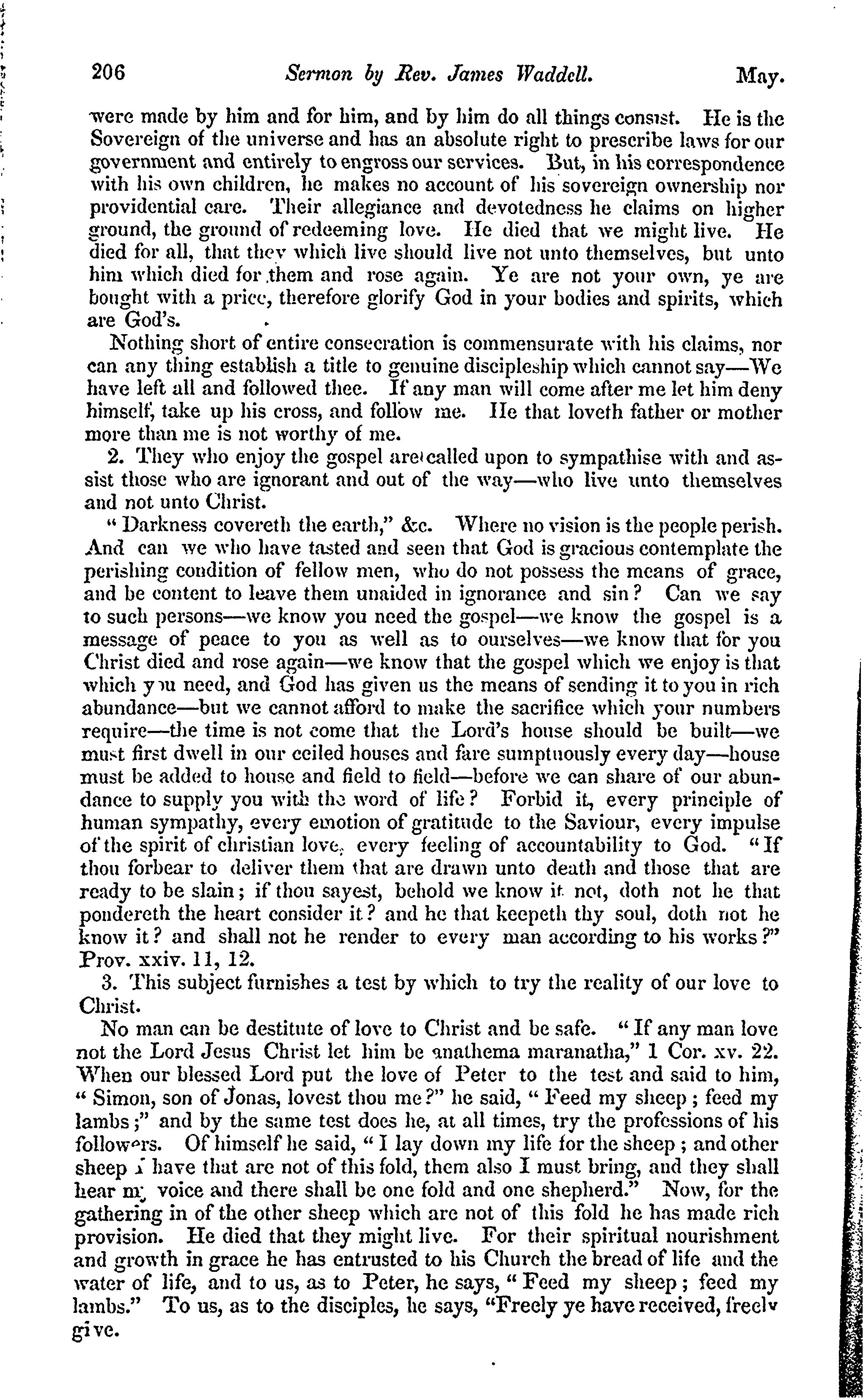 206 Sermon by Rev. James Waddell. May.

were made by him and for him, and by him do all things consist. He is the Sovereign of the universe and has an absolute right to prescribe laws for our government and entirely to engross our services. But, in his correspondence with his own children, he makes no account of his sovereign ownership nor providential care. Their allegiance and devotedness he claims on higher ground, the ground of redeeming love. He died that we might live. He died for all, that they which live should live not unto themselves, but unto him which died for them and rose again. Ye are not your own, ye are bought with a price, therefore glorify God in your bodies and spirits, which are God's.

Nothing short of entire consecration is commensurate with his claims, nor can any thing establish a title to genuine discipleship which cannot say—We have left all and followed thee. If any man will come after me let him deny himself, take up his cross, and follow me. He that loveth father or mother more than me is not worthy of me.

2. They who enjoy the gospel are called upon to sympathise with and assist those who are ignorant and out of the way—who live unto themselves and not unto Christ.

"Darkness covereth the earth," &c. Where no vision is the people perish. And can we who have tasted and seen that God is gracious contemplate the perishing condition of fellow men, who do not possess the means of grace, and be content to leave them unaided in ignorance and sin? Can we say to such persons—we know you need the gospel—we know the gospel is a message of peace to you as well as to ourselves—we know that for you Christ died and rose again—we know that the gospel which we enjoy is that which you need, and God has given us the means of sending it to you in rich abundance—but we cannot afford to make the sacrifice which your numbers require—the time is not come that the Lord's house should be built—we must first dwell in our ceiled houses and fare sumptuously every day—house must be added to house and field to field—before we can share of our abundance to supply you with the word of life? Forbid it, every principle of human sympathy, every emotion of gratitude to the Saviour, every impulse of the spirit of christian love, every feeling of accountability to God. "If thou forbear to deliver them that are drawn unto death and those that are ready to be slain; if thou sayest, behold we know it not, doth not he that pondereth the heart consider it? and he that keepeth thy soul, doth not he know it? and shall not he render to every man according to his works?" Prov. xxiv. 11, 12.

3. This subject furnishes a test by which to try the reality of our love to Christ.

No man can be destitute of love to Christ and be safe. "If any man love not the Lord Jesus Christ let him be anathema maranatha," 1 Cor. xv. 22. When our blessed Lord put the love of Peter to the test and said to him, "Simon, son of Jonas, lovest thou me?" he said, "Feed my sheep; feed my lambs;" and by the same test does he, at all times, try the professions of his followers. Of himself he said, "I lay down my life for the sheep; and other sheep I have that are not of this fold, them also I must bring, and they shall hear my voice and there shall be one fold and one shepherd." Now, for the gathering in of the other sheep which are not of this fold he has made rich provision. He died that they might live. For their spiritual nourishment and growth in grace he has entrusted to his Church the bread of life and the water of life, and to us, as to Peter, he says, "Feed my sheep; feed my lambs." To us, as to the disciples, he says, "Freely ye have received, freely give.